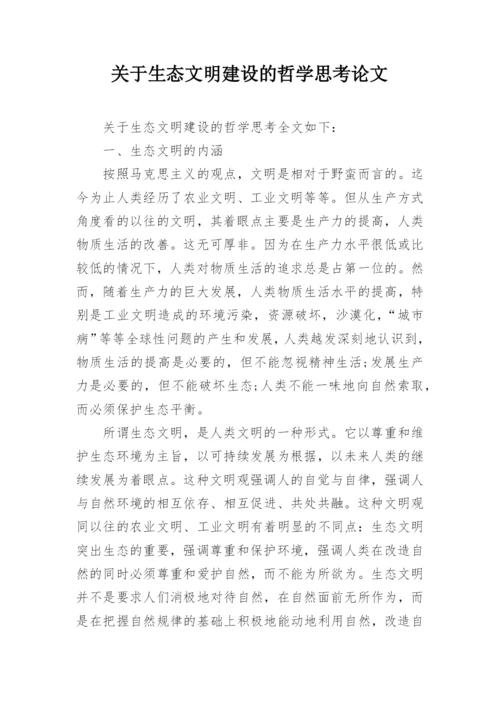 关于生态文明建设的哲学思考论文

关于生态文明建设的哲学思考全文如下：

一、生态文明的内涵

按照马克思主义的观点，文明是相对于野蛮而言的。迄今为止人类经历了农业文明、工业文明等等。但从生产方式角度看的以往的文明，其着眼点主要是生产力的提高，人类物质生活的改善。这无可厚非。因为在生产力水平很低或比较低的情况下，人类对物质生活的追求总是占第一位的。然而，随着生产力的巨大发展，人类物质生活水平的提高，特别是工业文明造成的环境污染，资源破坏，沙漠化，“城市病”等等全球性问题的产生和发展，人类越发深刻地认识到，物质生活的提高是必要的，但不能忽视精神生活；发展生产力是必要的，但不能破坏生态；人类不能一味地向自然索取，而必须保护生态平衡。

所谓生态文明，是人类文明的一种形式。它以尊重和维护生态环境为主旨，以可持续发展为根据，以未来人类的继续发展为着眼点。这种文明观强调人的自觉与自律，强调人与自然环境的相互依存、相互促进、共处共融。这种文明观同以往的农业文明、工业文明有着明显的不同点：生态文明突出生态的重要，强调尊重和保护环境，强调人类在改造自然的同时必须尊重和爱护自然，而不能为所欲为。生态文明并不是要求人们消极地对待自然，在自然面前无所作为，而是在把握自然规律的基础上积极地能动地利用自然，改造自